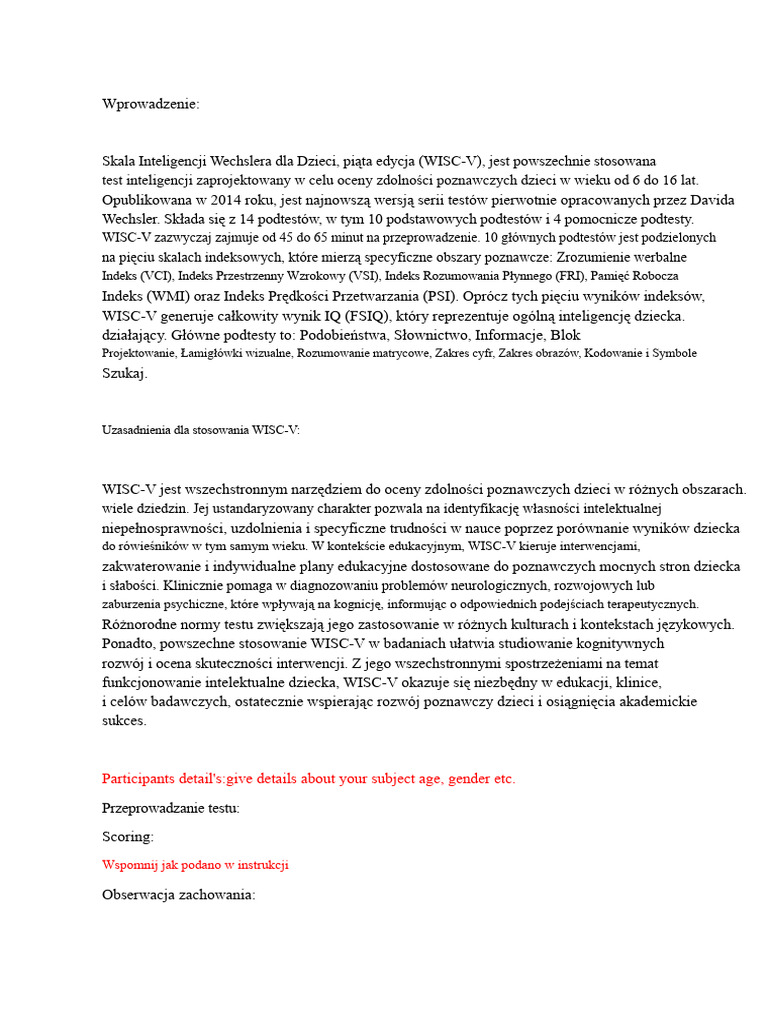 Wprowadzenie:

Skala Inteligencji Wechslera dla Dzieci, piąta edycja (WISC-V), jest powszechnie stosowana test inteligencji zaprojektowany w celu oceny zdolności poznawczych dzieci w wieku od 6 do 16 lat. Opublikowana w 2014 roku, jest najnowszą wersją serii testów pierwotnie opracowanych przez Davida Wechsler. Składa się z 14 podtestów, w tym 10 podstawowych podtestów i 4 pomocnicze podtesty. WISC-V zazwyczaj zajmuje od 45 do 65 minut na przeprowadzenie. 10 głównych podtestów jest podzielonych na pięciu skalach indeksowych, które mierzą specyficzne obszary poznawcze: Zrozumienie werbalne Indeks (VCI), Indeks Przestrzenny Wzrokowy (VSI), Indeks Rozumowania Płynnego (FRI), Pamięć Robocza Indeks (WMI) oraz Indeks Prędkości Przetwarzania (PSI). Oprócz tych pięciu wyników indeksów, WISC-V generuje całkowity wynik IQ (FSIQ), który reprezentuje ogólną inteligencję dziecka. działający. Główne podtesty to: Podobieństwa, Słownictwo, Informacje, Blok Projektowanie, Łamigłówki wizualne, Rozumowanie matrycowe, Zakres cyfr, Zakres obrazów, Kodowanie i Symbole Szukaj.

Uzasadnienia dla stosowania WISC-V:

WISC-V jest wszechstronnym narzędziem do oceny zdolności poznawczych dzieci w różnych obszarach. wiele dziedzin. Jej ustandaryzowany charakter pozwala na identyfikację własności intelektualnej niepełnosprawności, uzdolnienia i specyficzne trudności w nauce poprzez porównanie wyników dziecka do rówieśników w tym samym wieku. W kontekście edukacyjnym, WISC-V kieruje interwencjami, zakwaterowanie i indywidualne plany edukacyjne dostosowane do poznawczych mocnych stron dziecka i słabości. Klinicznie pomaga w diagnozowaniu problemów neurologicznych, rozwojowych lub zaburzenia psychiczne, które wpływają na kognicję, informując o odpowiednich podejściach terapeutycznych. Różnorodne normy testu zwiększają jego zastosowanie w różnych kulturach i kontekstach językowych. Ponadto, powszechne stosowanie WISC-V w badaniach ułatwia studiowanie kognitywnych rozwój i ocena skuteczności interwencji. Z jego wszechstronnymi spostrzeżeniami na temat funkcjonowanie intelektualne dziecka, WISC-V okazuje się niezbędny w edukacji, klinice, i celów badawczych, ostatecznie wspierając rozwój poznawczy dzieci i osiągnięcia akademickie sukces.

Participants detail's:give details about your subject age, gender etc.

Przeprowadzanie testu:

Scoring:

Wspomnij jak podano w instrukcji

Obserwacja zachowania: